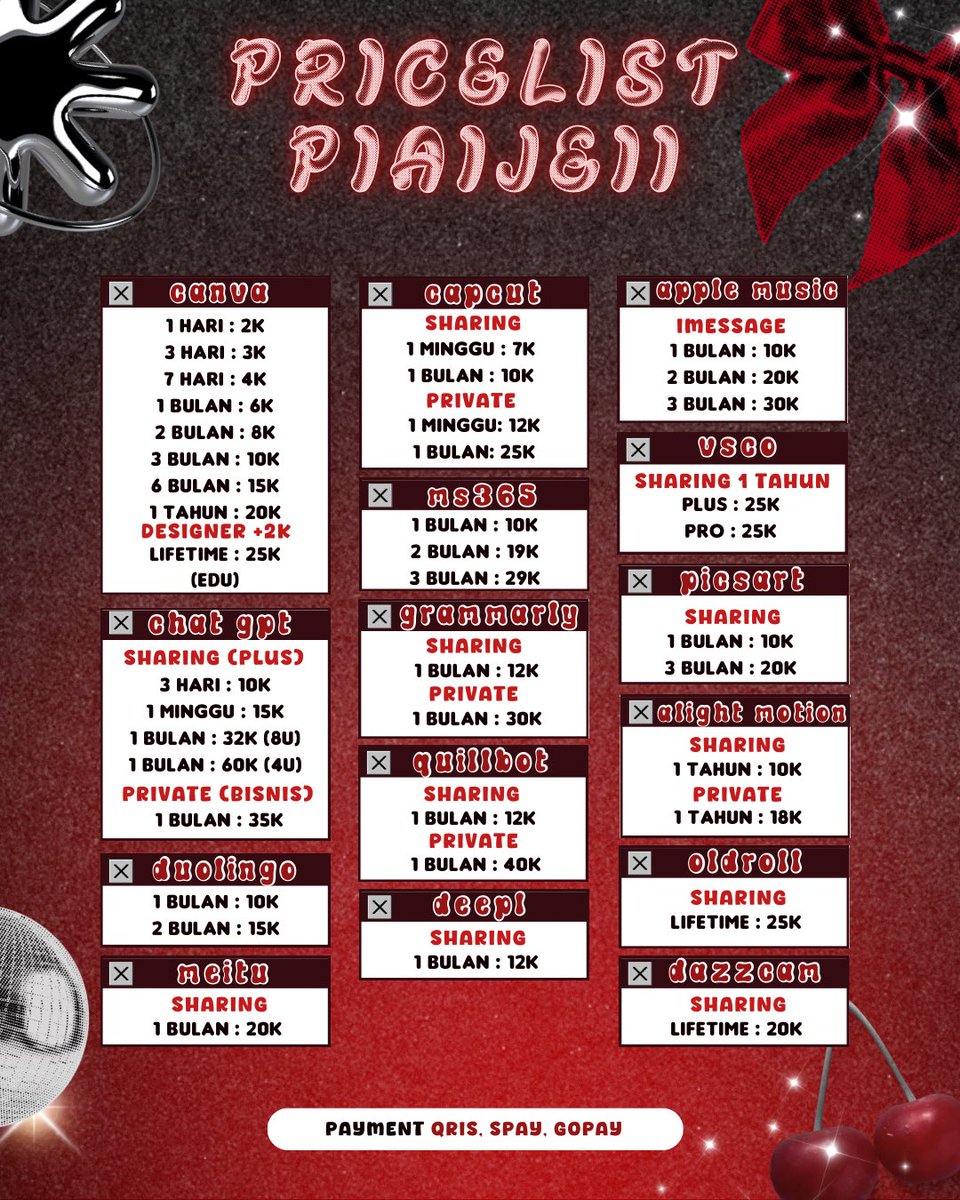 PRICELIST
PIAIJEII

canva
1 HARI : 2K
3 HARI : 3K
7 HARI : 4K
1 BULAN : 6K
2 BULAN : 8K
3 BULAN : 10K
6 BULAN : 15K
1 TAHUN : 20K
DESIGNER +2K
LIFETIME : 25K
(EDU)

chat gpt
SHARING (PLUS)
3 HARI : 10K
1 MINGGU : 15K
1 BULAN : 32K (8U)
1 BULAN : 60K (4U)
PRIVATE (BISNIS)
1 BULAN : 35K

duolingo
1 BULAN : 10K
2 BULAN : 15K

meitu
SHARING
1 BULAN : 20K

capcut
SHARING
1 MINGGU : 7K
1 BULAN : 10K
PRIVATE
1 MINGGU: 12K
1 BULAN: 25K

ms365
1 BULAN : 10K
2 BULAN : 19K
3 BULAN : 29K

grammarly
SHARING
1 BULAN : 12K
PRIVATE
1 BULAN : 30K

quillbot
SHARING
1 BULAN : 12K
PRIVATE
1 BULAN : 40K

deepl
SHARING
1 BULAN : 12K

apple music
IMESSAGE
1 BULAN : 10K
2 BULAN : 20K
3 BULAN : 30K

vsco
SHARING 1 TAHUN
PLUS : 25K
PRO : 25K

picsart
SHARING
1 BULAN : 10K
3 BULAN : 20K

alight motion
SHARING
1 TAHUN : 10K
PRIVATE
1 TAHUN : 18K

oldroll
SHARING
LIFETIME : 25K

dazzcam
SHARING
LIFETIME : 20K

PAYMENT QRIS, SPAY, GOPAY